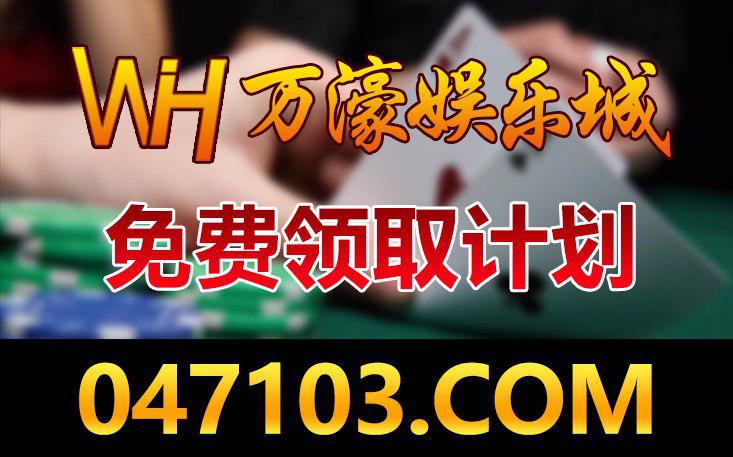 WH 万濠娱乐城

免费领取计划

047103.COM